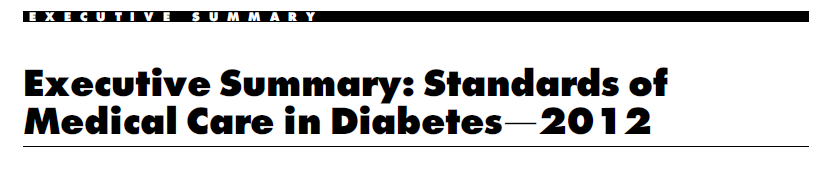 EXECUTIVE SUMMARY

Executive Summary: Standards of Medical Care in Diabetes—2012